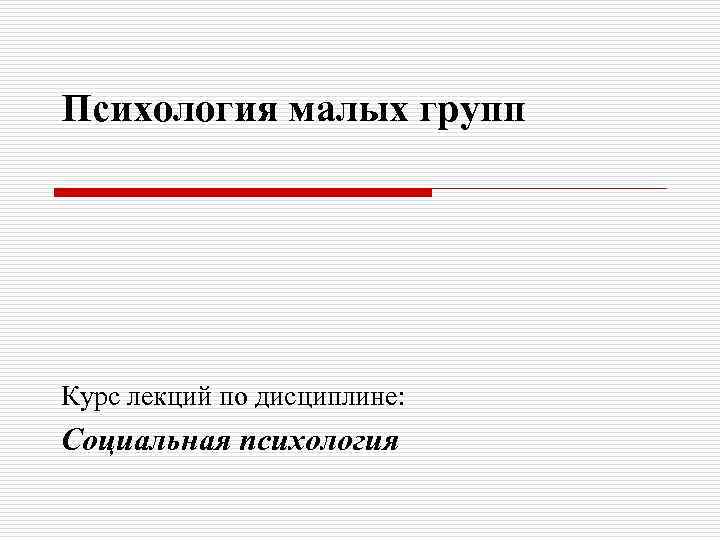 Психология малых групп

Курс лекций по дисциплине:

Социальная психология